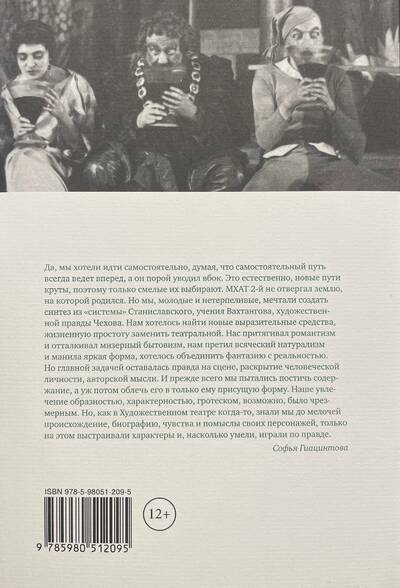 Да, мы хотели идти самостоятельно, думая, что самостоятельный путь всегда ведет вперед, а он порой уводил вбок. Это естественно, новые пути круты, поэтому только смелые их выбирают. МХАТ 2-й не отвергал землю, на которой родился. Но мы, молодые и нетерпеливые, мечтали создать синтез из «системы» Станиславского, учения Вахтангова, художественной правды Чехова. Нам хотелось найти новые выразительные средства, жизненную простоту заменить театральной. Нас притягивал романтизм и отталкивал мизерный бытовизм, нам претил всяческий натурализм и манила яркая форма, хотелось объединить фантазию с реальностью. Но главной задачей оставалась правда на сцене, раскрытие человеческой личности, авторской мысли. И прежде всего мы пытались постичь содержание, а уж потом облечь его в только ему присущую форму. Наше увлечение образностью, характерностью, гротеском, возможно, было чрезмерным. Но, как в Художественном театре когда-то, знали мы до мелочей происхождение, биографию, чувства и помыслы своих персонажей, только на этом выстраивали характеры и, насколько умели, играли по правде.

Софья Гиацинтова

ISBN 978-5-98051-209-5

12+

9 785980 512095